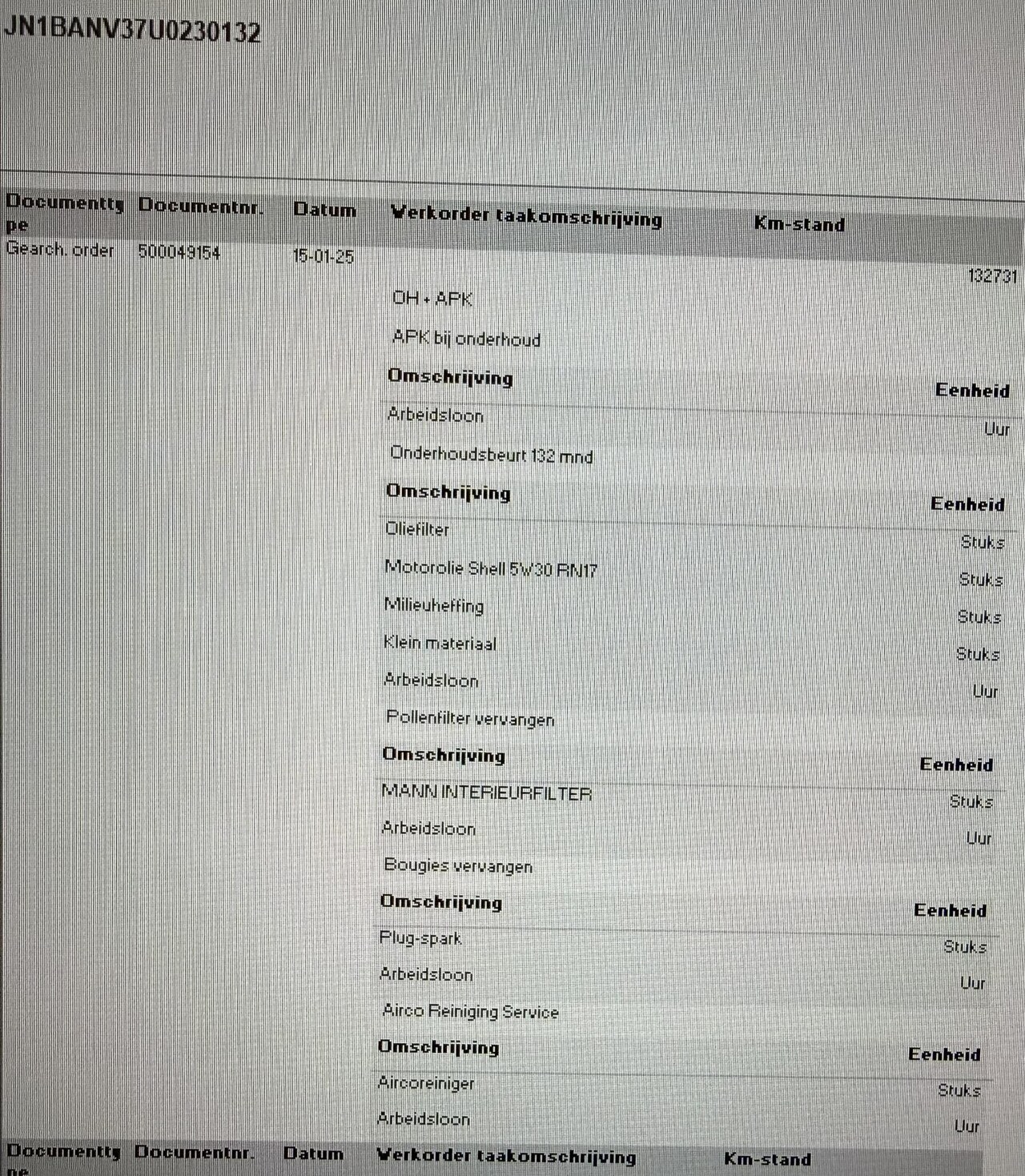 JN1BANV37U0230132

| Documenttype | Documentnr. | Datum | Werkorder taakomschrijving | Km-stand |
|---|---|---|---|---|
| Gearch. order | 500049154 | 15-01-25 | | 132731 |

OH + APK

APK bij onderhoud

| Omschrijving | Eenheid |
|---|---|
| Arbeidsloon | Uur |

Onderhoudsbeurt 132 mnd

| Omschrijving | Eenheid |
|---|---|
| Oliefilter | Stuks |
| Motorolie Shell 5W30 RN17 | Stuks |
| Milieuheffing | Stuks |
| Klein materiaal | Stuks |
| Arbeidsloon | Uur |

Pollenfilter vervangen

| Omschrijving | Eenheid |
|---|---|
| MANN INTERIEURFILTER | Stuks |
| Arbeidsloon | Uur |

Bougies vervangen

| Omschrijving | Eenheid |
|---|---|
| Plug-spark | Stuks |
| Arbeidsloon | Uur |

Airco Reiniging Service

| Omschrijving | Eenheid |
|---|---|
| Aircoreiniger | Stuks |
| Arbeidsloon | Uur |

| Documenttype | Documentnr. | Datum | Werkorder taakomschrijving | Km-stand |
|---|---|---|---|---|